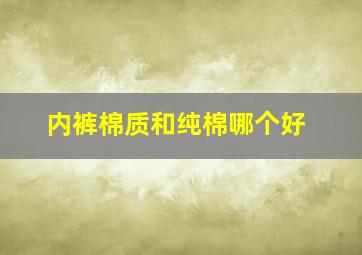 内裤棉质和纯棉哪个好